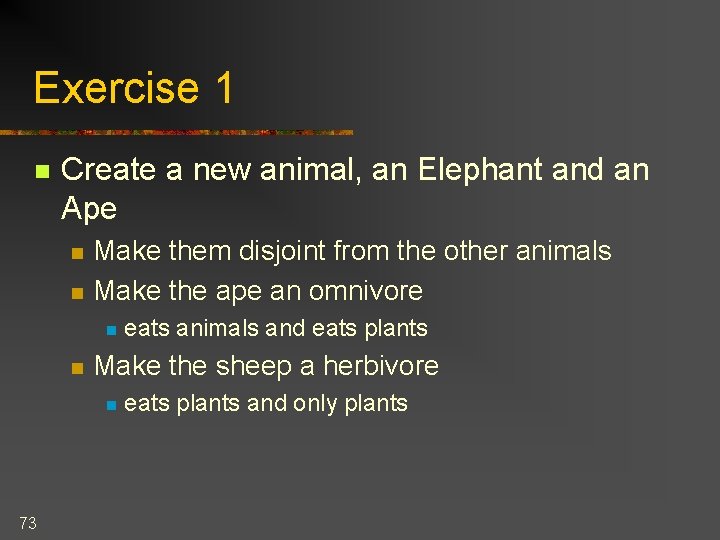 Exercise 1

Create a new animal, an Elephant and an Ape

Make them disjoint from the other animals

Make the ape an omnivore

eats animals and eats plants

Make the sheep a herbivore

eats plants and only plants

73